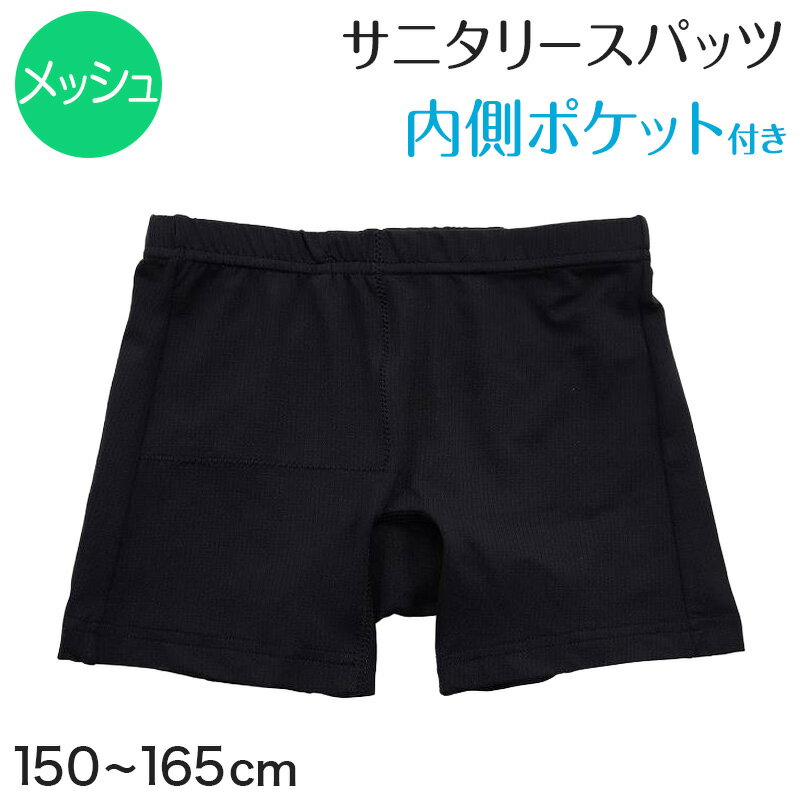 メッシュ

サニタリースパッツ
内側ポケット付き

150~165cm